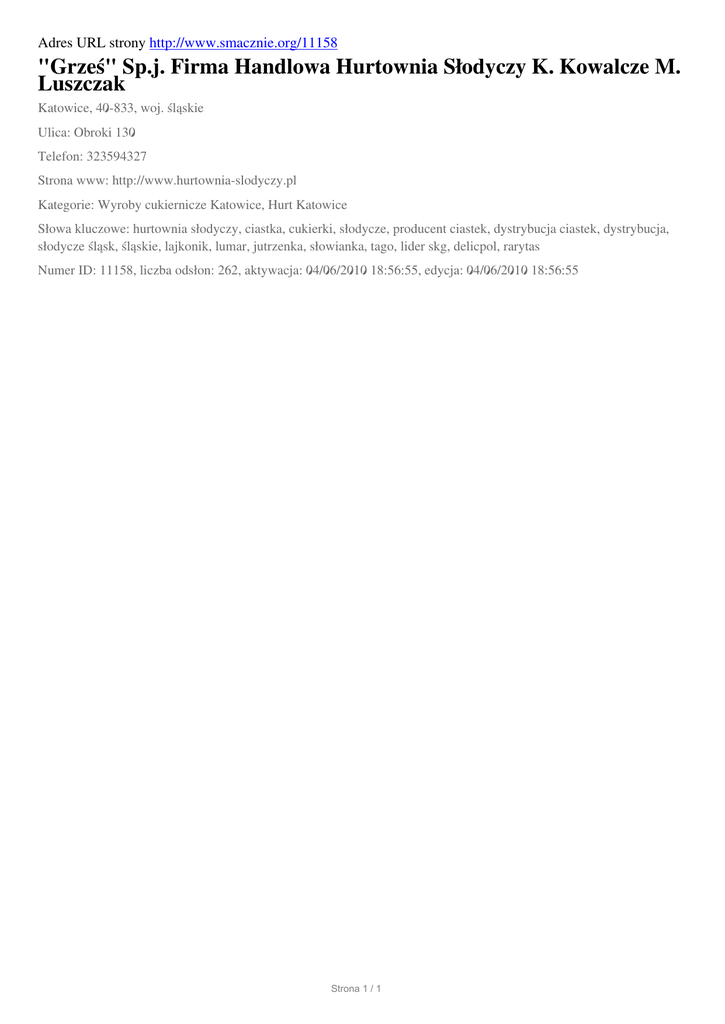 Adres URL strony http://www.smacznie.org/11158

"Grześ" Sp.j. Firma Handlowa Hurtownia Słodyczy K. Kowalcze M. Luszczak

Katowice, 40-833, woj. śląskie

Ulica: Obroki 130

Telefon: 323594327

Strona www: http://www.hurtownia-slodyczy.pl

Kategorie: Wyroby cukiernicze Katowice, Hurt Katowice

Słowa kluczowe: hurtownia słodyczy, ciastka, cukierki, słodycze, producent ciastek, dystrybucja ciastek, dystrybucja, słodycze śląsk, śląskie, lajkonik, lumar, jutrzenka, słowianka, tago, lider skg, delicpol, rarytas

Numer ID: 11158, liczba odsłon: 262, aktywacja: 04/06/2010 18:56:55, edycja: 04/06/2010 18:56:55

Strona 1 / 1